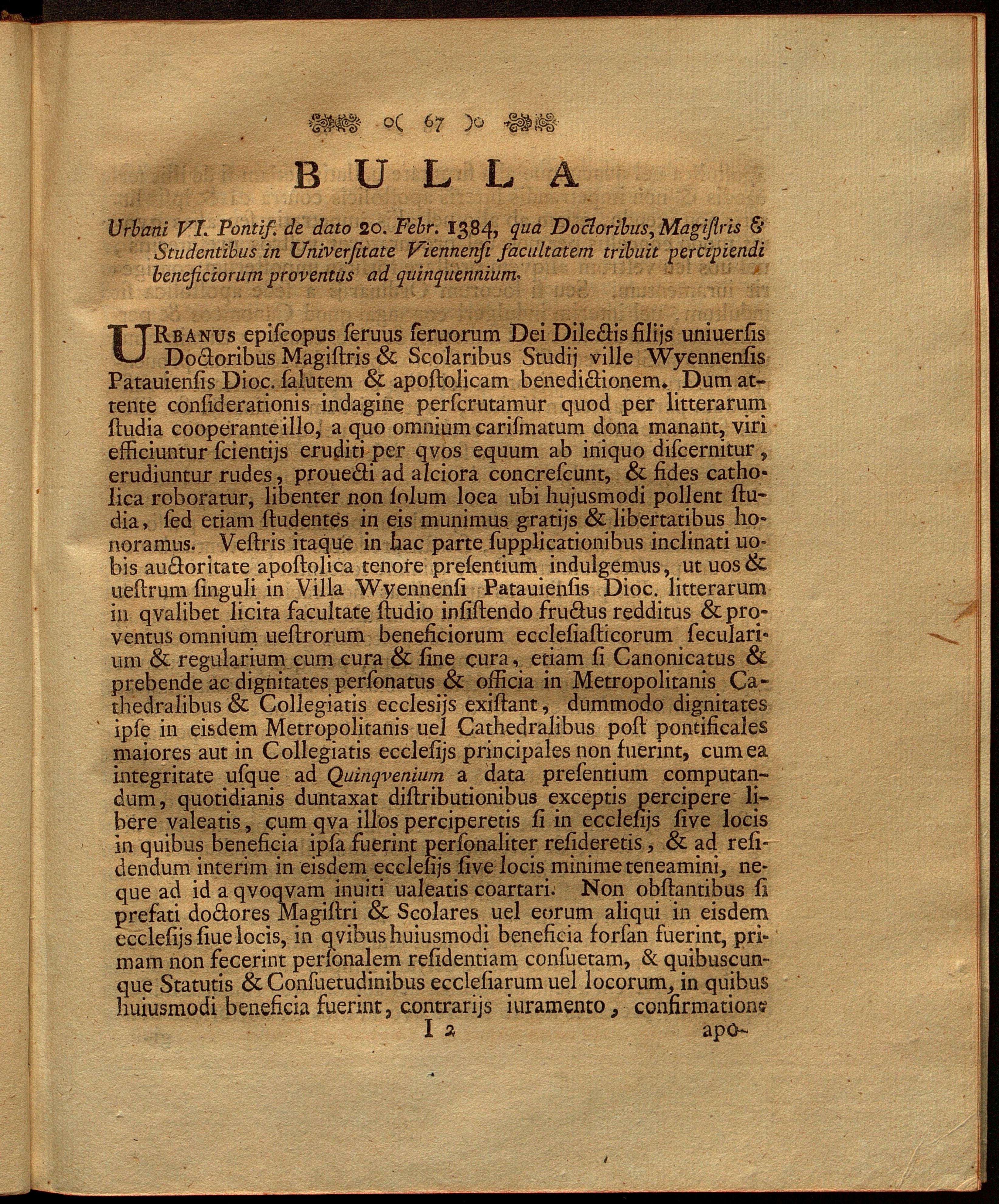 o( 67 )o

BULLA

Urbani VI. Pontif. de dato 20. Febr. 1384, qua Doctoribus, Magistris & Studentibus in Universitate Viennensi facultatem tribuit percipiendi beneficiorum proventus ad quinquennium.

URBANUS episcopus seruus seruorum Dei Dilectis filijs uniuersis Doctoribus Magistris & Scolaribus Studij ville Wyennensis Patauiensis Dioc. salutem & apostolicam benedictionem. Dum attente considerationis indagine perscrutamur quod per litterarum studia cooperante illo, a quo omnium carismatum dona manant, viri efficiuntur scientijs eruditi per qvos equum ab iniquo discernitur, erudiuntur rudes, prouecti ad alciora concrescunt, & fides catholica roboratur, libenter non solum loca ubi hujusmodi pollent studia, sed etiam studentes in eis munimus gratijs & libertatibus honoramus. Vestris itaque in hac parte supplicationibus inclinati uobis auctoritate apostolica tenore presentium indulgemus, ut uos & uestrum singuli in Villa Wyennensi Patauiensis Dioc. litterarum in qvalibet licita facultate studio insistendo fructus redditus & proventus omnium uestrorum beneficiorum ecclesiasticorum secularium & regularium cum cura & sine cura, etiam si Canonicatus & prebende ac dignitates personatus & officia in Metropolitanis Cathedralibus & Collegiatis ecclesijs existant, dummodo dignitates ipse in eisdem Metropolitanis uel Cathedralibus post pontificales maiores aut in Collegiatis ecclesijs principales non fuerint, cum ea integritate usque ad Quinqvenium a data presentium computandum, quotidianis duntaxat distributionibus exceptis percipere libere valeatis, cum qva illos perciperetis si in ecclesijs sive locis in quibus beneficia ipsa fuerint personaliter resideretis, & ad residendum interim in eisdem ecclesijs sive locis minime teneamini, neque ad id a qvoqvam inuiti ualeatis coartari. Non obstantibus si prefati doctores Magistri & Scolares uel eorum aliqui in eisdem ecclesijs siue locis, in qvibus huiusmodi beneficia forsan fuerint, primam non fecerint personalem residentiam consuetam, & quibuscunque Statutis & Consuetudinibus ecclesiarum uel locorum, in quibus huiusmodi beneficia fuerint, contrarijs iuramento, confirmatione

I 2 apo-